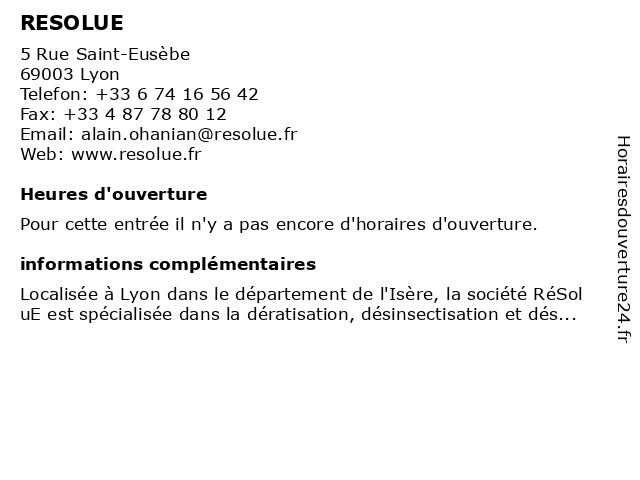 RESOLUE

5 Rue Saint-Eusèbe
69003 Lyon
Telefon: +33 6 74 16 56 42
Fax: +33 4 87 78 80 12
Email: alain.ohanian@resolue.fr
Web: www.resolue.fr

Heures d'ouverture

Pour cette entrée il n'y a pas encore d'horaires d'ouverture.

informations complémentaires

Localisée à Lyon dans le département de l'Isère, la société RéSol uE est spécialisée dans la dératisation, désinsectisation et dés...

Horairesdouverture24.fr